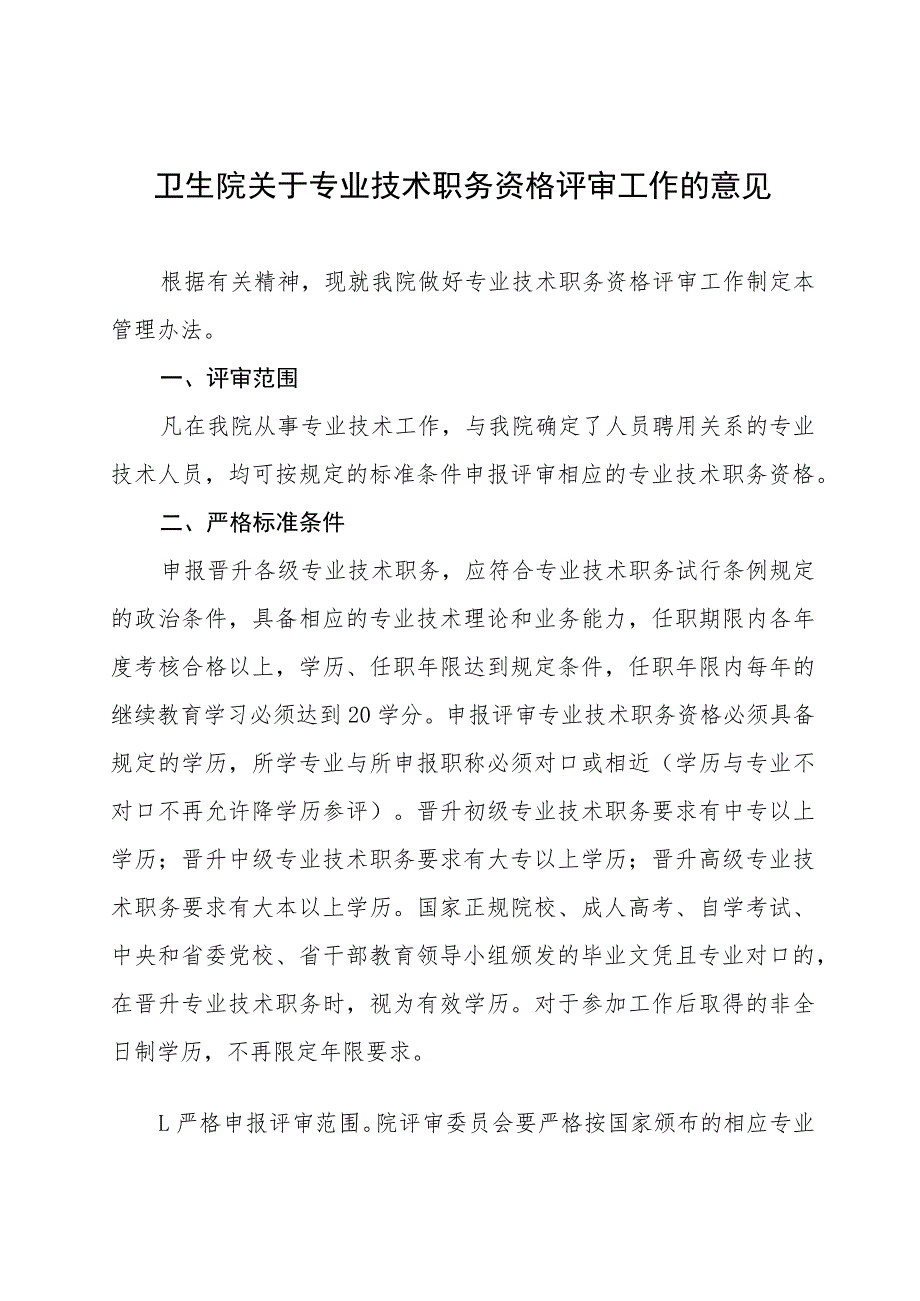 卫生院关于专业技术职务资格评审工作的意见

根据有关精神，现就我院做好专业技术职务资格评审工作制定本管理办法。

一、评审范围

凡在我院从事专业技术工作，与我院确定了人员聘用关系的专业技术人员，均可按规定的标准条件申报评审相应的专业技术职务资格。

二、严格标准条件

申报晋升各级专业技术职务，应符合专业技术职务试行条例规定的政治条件，具备相应的专业技术理论和业务能力，任职期限内各年度考核合格以上，学历、任职年限达到规定条件，任职年限内每年的继续教育学习必须达到20学分。申报评审专业技术职务资格必须具备规定的学历，所学专业与所申报职称必须对口或相近（学历与专业不对口不再允许降学历参评）。晋升初级专业技术职务要求有中专以上学历；晋升中级专业技术职务要求有大专以上学历；晋升高级专业技术职务要求有大本以上学历。国家正规院校、成人高考、自学考试、中央和省委党校、省干部教育领导小组颁发的毕业文凭且专业对口的，在晋升专业技术职务时，视为有效学历。对于参加工作后取得的非全日制学历，不再限定年限要求。

L严格申报评审范围。院评审委员会要严格按国家颁布的相应专业